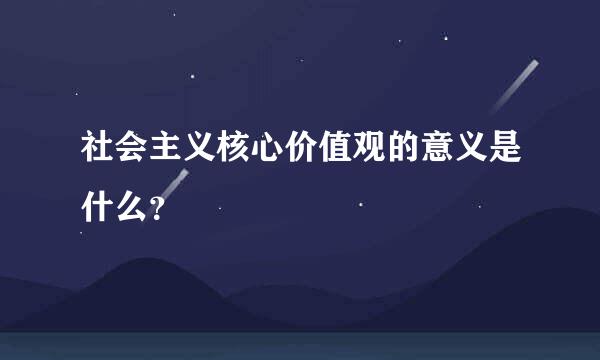 社会主义核心价值观的意义是什么?